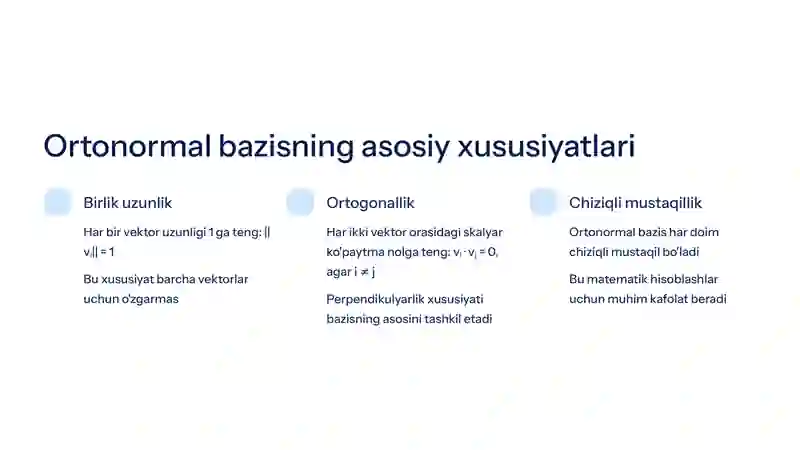 Ortonormal bazisning asosiy xususiyatlari

Birlik uzunlik

Har bir vektor uzunligi 1 ga teng: $||v_i|| = 1$

Bu xususiyat barcha vektorlar uchun o'zgarmas

Ortogonallik

Har ikki vektor orasidagi skalyar ko'paytma nolga teng: $v_i \cdot v_j = 0$, agar $i \neq j$

Perpendikulyarlik xususiyati bazisning asosini tashkil etadi

Chiziqli mustaqillik

Ortonormal bazis har doim chiziqli mustaqil bo'ladi

Bu matematik hisoblashlar uchun muhim kafolat beradi